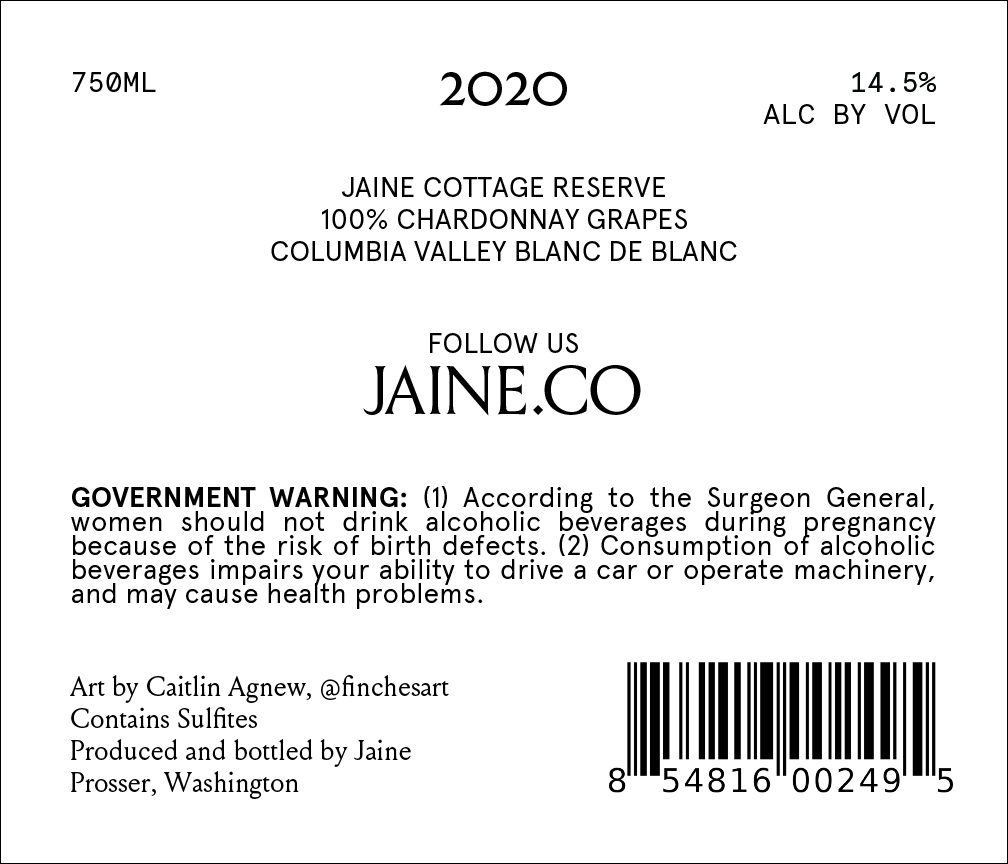 750ML

2020

14.5%
ALC BY VOL

JAINE COTTAGE RESERVE
100% CHARDONNAY GRAPES
COLUMBIA VALLEY BLANC DE BLANC

FOLLOW US
JAINE.CO

GOVERNMENT WARNING: (1) According to the Surgeon General, women should not drink alcoholic beverages during pregnancy because of the risk of birth defects. (2) Consumption of alcoholic beverages impairs your ability to drive a car or operate machinery, and may cause health problems.

Art by Caitlin Agnew, @finchesart
Contains Sulfites
Produced and bottled by Jaine
Prosser, Washington

8 54816 00249 5